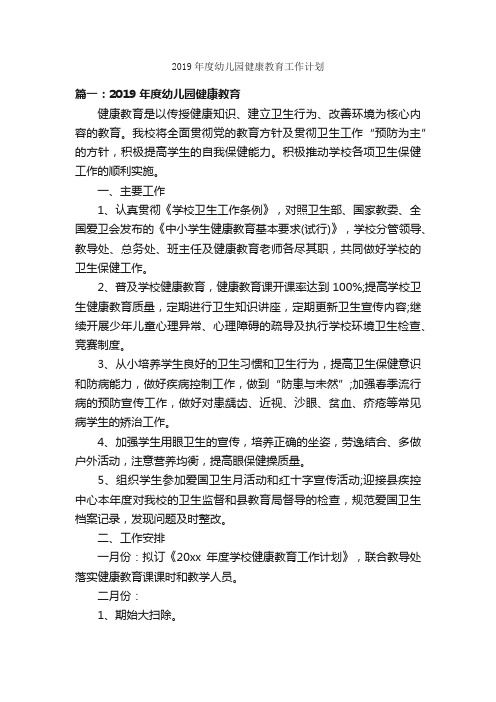 2019 年度幼儿园健康教育工作计划

篇一：2019 年度幼儿园健康教育

健康教育是以传授健康知识、建立卫生行为、改善环境为核心内容的教育。我校将全面贯彻党的教育方针及贯彻卫生工作“预防为主”的方针，积极提高学生的自我保健能力。积极推动学校各项卫生保健工作的顺利实施。

一、主要工作

1、认真贯彻《学校卫生工作条例》，对照卫生部、国家教委、全国爱卫会发布的《中小学生健康教育基本要求(试行)》，学校分管领导、教导处、总务处、班主任及健康教育老师各尽其职，共同做好学校的卫生保健工作。

2、普及学校健康教育，健康教育课开课率达到 100%;提高学校卫生健康教育质量，定期进行卫生知识讲座，定期更新卫生宣传内容;继续开展少年儿童心理异常、心理障碍的疏导及执行学校环境卫生检查、竞赛制度。

3、从小培养学生良好的卫生习惯和卫生行为，提高卫生保健意识和防病能力，做好疾病控制工作，做到“防患与未然”;加强春季流行病的预防宣传工作，做好对患龋齿、近视、沙眼、贫血、疥疮等常见病学生的矫治工作。

4、加强学生用眼卫生的宣传，培养正确的坐姿，劳逸结合、多做户外活动，注意营养均衡，提高眼保健操质量。

5、组织学生参加爱国卫生月活动和红十字宣传活动;迎接县疾控中心本年度对我校的卫生监督和县教育局督导的检查，规范爱国卫生档案记录，发现问题及时整改。

二、工作安排

一月份：拟订《20xx 年度学校健康教育工作计划》，联合教导处落实健康教育课课时和教学人员。

二月份：

1、期始大扫除。